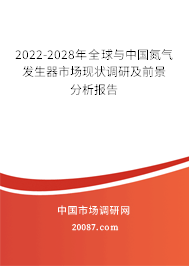 2022-2028年全球与中国氮气发生器市场现状调研及前景分析报告

中国市场调研网

20087.com